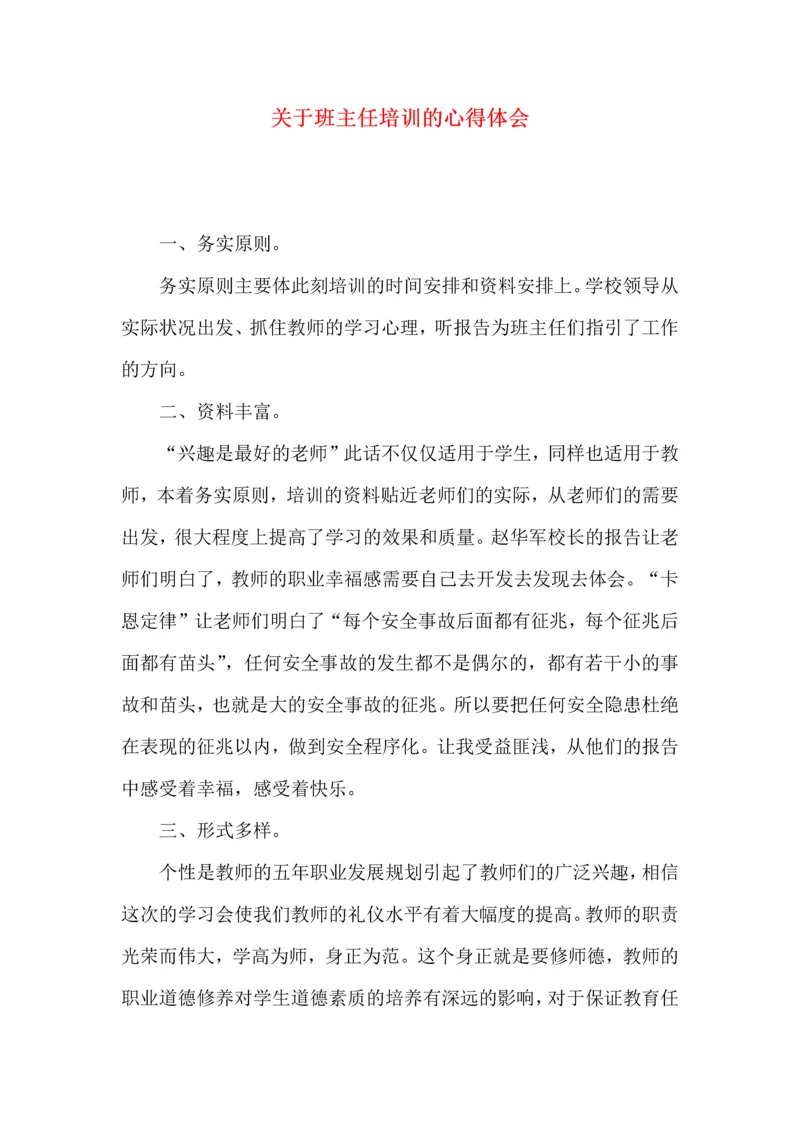 关于班主任培训的心得体会

一、务实原则。

务实原则主要体此刻培训的时间安排和资料安排上。学校领导从实际状况出发、抓住教师的学习心理，听报告为班主任们指引了工作的方向。

二、资料丰富。

“兴趣是最好的老师”此话不仅仅适用于学生，同样也适用于教师，本着务实原则，培训的资料贴近老师们的实际，从老师们的需要出发，很大程度上提高了学习的效果和质量。赵华军校长的报告让老师们明白了，教师的职业幸福感需要自己去开发去发现去体会。“卡恩定律”让老师们明白了“每个安全事故后面都有征兆，每个征兆后面都有苗头”，任何安全事故的发生都不是偶尔的，都有若干小的事故和苗头，也就是大的安全事故的征兆。所以要把任何安全隐患杜绝在表现的征兆以内，做到安全程序化。让我受益匪浅，从他们的报告中感受着幸福，感受着快乐。

三、形式多样。

个性是教师的五年职业发展规划引起了教师们的广泛兴趣，相信这次的学习会使我们教师的礼仪水平有着大幅度的提高。教师的职责光荣而伟大，学高为师，身正为范。这个身正就是要修师德，教师的职业道德修养对学生道德素质的培养有深远的影响，对于保证教育任